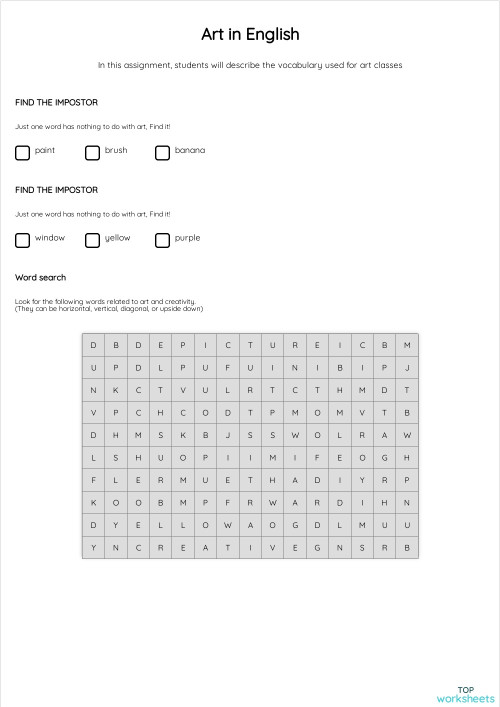 Art in English

In this assignment, students will describe the vocabulary used for art classes

FIND THE IMPOSTOR

Just one word has nothing to do with art, Find it!

paint brush banana

FIND THE IMPOSTOR

Just one word has nothing to do with art, Find it!

window yellow purple

Word search

Look for the following words related to art and creativity.
(They can be horizontal, vertical, diagonal, or upside down)

| D | B | D | E | P | I | C | T | U | R | E | I | C | B | M |
|---|---|---|---|---|---|---|---|---|---|---|---|---|---|---|
| U | P | D | L | P | U | F | U | I | N | I | B | I | P | J |
| N | K | C | T | V | U | L | R | T | C | T | H | M | D | T |
| V | P | C | H | C | O | D | T | P | M | O | M | V | T | B |
| D | H | M | S | K | B | J | S | S | W | O | L | R | A | W |
| L | S | H | U | O | P | I | I | M | I | F | E | O | G | H |
| F | L | E | R | M | U | E | T | H | A | D | I | Y | R | P |
| K | O | O | B | M | P | F | R | W | A | R | D | I | H | N |
| D | Y | E | L | L | O | W | A | O | G | D | L | M | U | U |
| Y | N | C | R | E | A | T | I | V | E | G | N | S | R | B |

TOP
worksheets